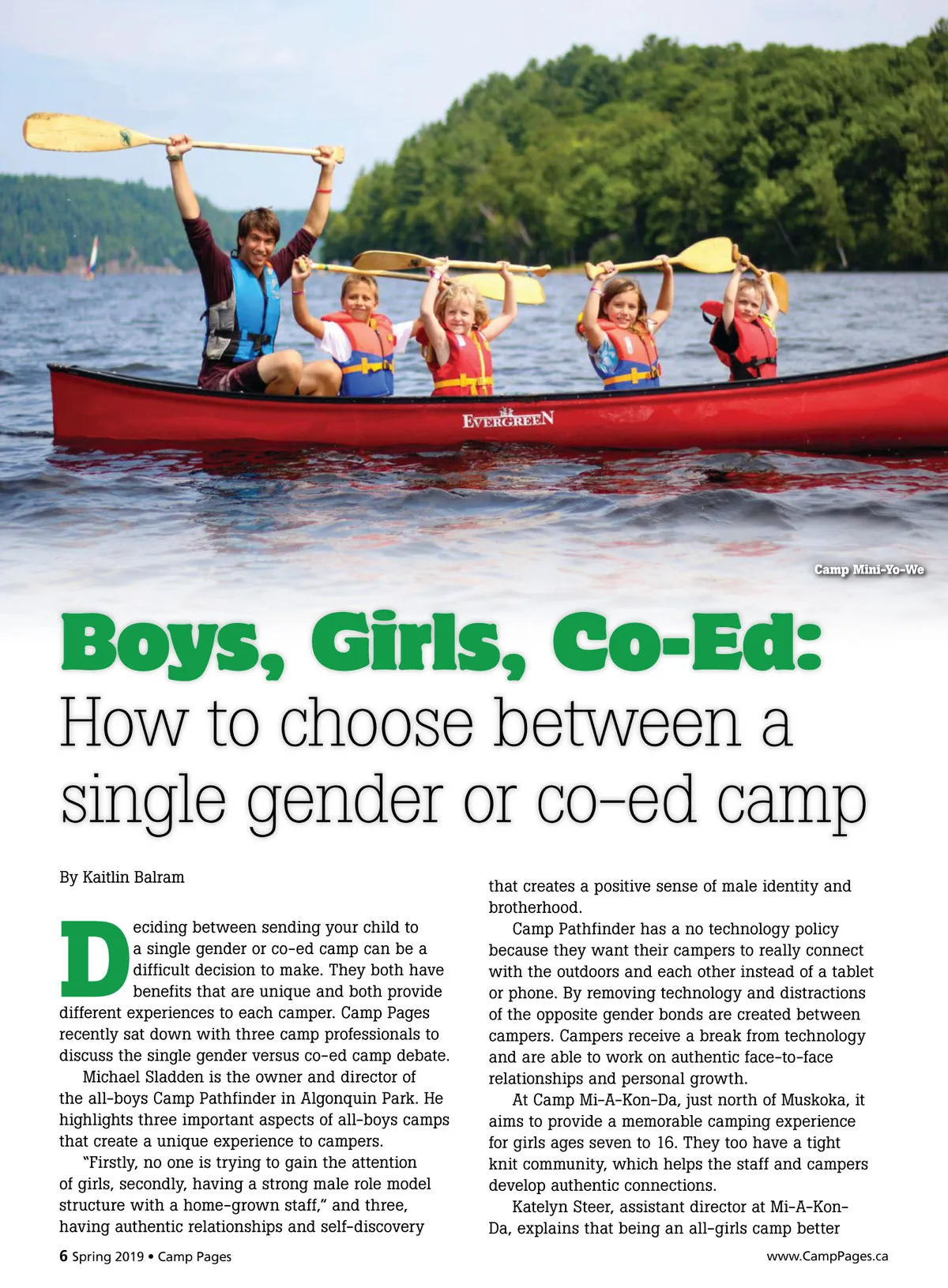 EVERGREEN

Camp Mini-Yo-We

Boys, Girls, Co-Ed:
How to choose between a single gender or co-ed camp

By Kaitlin Balram

Deciding between sending your child to a single gender or co-ed camp can be a difficult decision to make. They both have benefits that are unique and both provide different experiences to each camper. Camp Pages recently sat down with three camp professionals to discuss the single gender versus co-ed camp debate.

Michael Sladden is the owner and director of the all-boys Camp Pathfinder in Algonquin Park. He highlights three important aspects of all-boys camps that create a unique experience to campers.

"Firstly, no one is trying to gain the attention of girls, secondly, having a strong male role model structure with a home-grown staff," and three, having authentic relationships and self-discovery that creates a positive sense of male identity and brotherhood.

Camp Pathfinder has a no technology policy because they want their campers to really connect with the outdoors and each other instead of a tablet or phone. By removing technology and distractions of the opposite gender bonds are created between campers. Campers receive a break from technology and are able to work on authentic face-to-face relationships and personal growth.

At Camp Mi-A-Kon-Da, just north of Muskoka, it aims to provide a memorable camping experience for girls ages seven to 16. They too have a tight knit community, which helps the staff and campers develop authentic connections.

Katelyn Steer, assistant director at Mi-A-Kon-Da, explains that being an all-girls camp better

6 Spring 2019 • Camp Pages

www.CampPages.ca